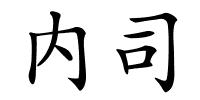 内司